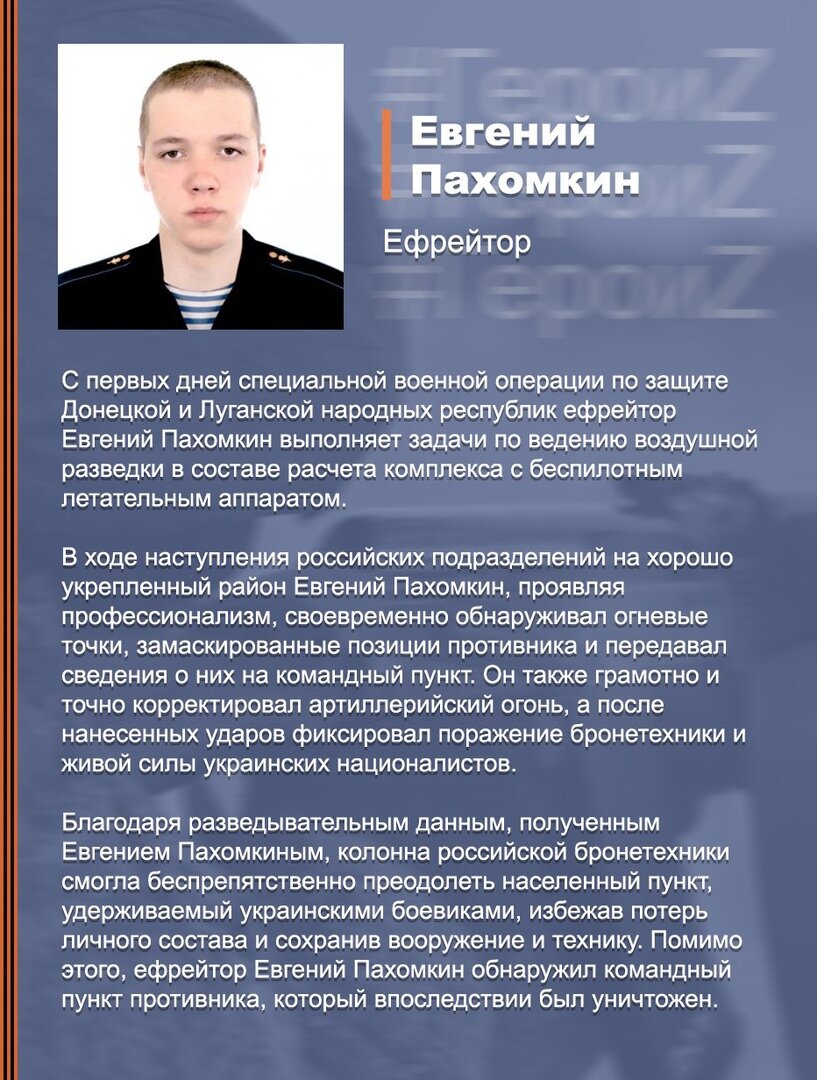 #ГероиZ
#ГероиZ
#ГероиZ

Евгений Пахомкин

Ефрейтор

С первых дней специальной военной операции по защите Донецкой и Луганской народных республик ефрейтор Евгений Пахомкин выполняет задачи по ведению воздушной разведки в составе расчета комплекса с беспилотным летательным аппаратом.

В ходе наступления российских подразделений на хорошо укрепленный район Евгений Пахомкин, проявляя профессионализм, своевременно обнаруживал огневые точки, замаскированные позиции противника и передавал сведения о них на командный пункт. Он также грамотно и точно корректировал артиллерийский огонь, а после нанесенных ударов фиксировал поражение бронетехники и живой силы украинских националистов.

Благодаря разведывательным данным, полученным Евгением Пахомкиным, колонна российской бронетехники смогла беспрепятственно преодолеть населенный пункт, удерживаемый украинскими боевиками, избежав потерь личного состава и сохранив вооружение и технику. Помимо этого, ефрейтор Евгений Пахомкин обнаружил командный пункт противника, который впоследствии был уничтожен.